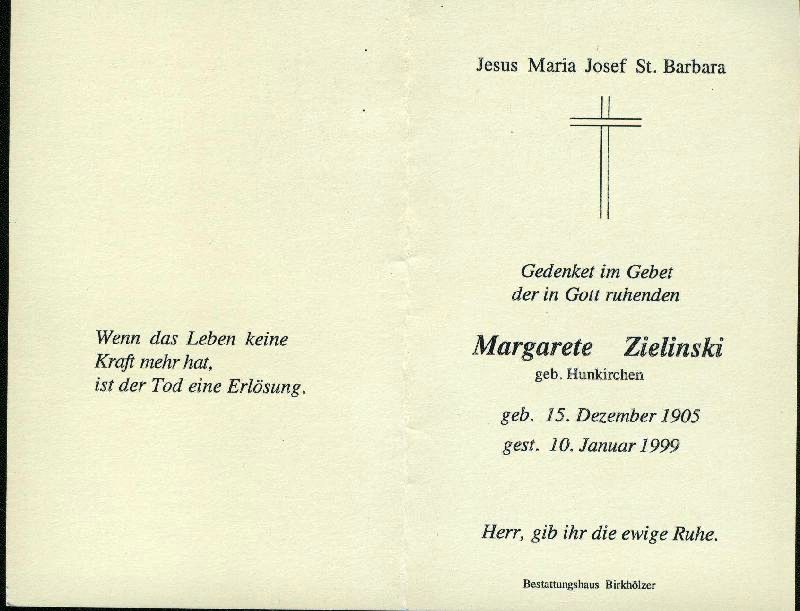 Wenn das Leben keine
Kraft mehr hat,
ist der Tod eine Erlösung.

Jesus Maria Josef St. Barbara

Gedenket im Gebet
der in Gott ruhenden

Margarete Zielinski
geb. Hunkirchen

geb. 15. Dezember 1905
gest. 10. Januar 1999

Herr, gib ihr die ewige Ruhe.

Bestattungshaus Birkhölzer